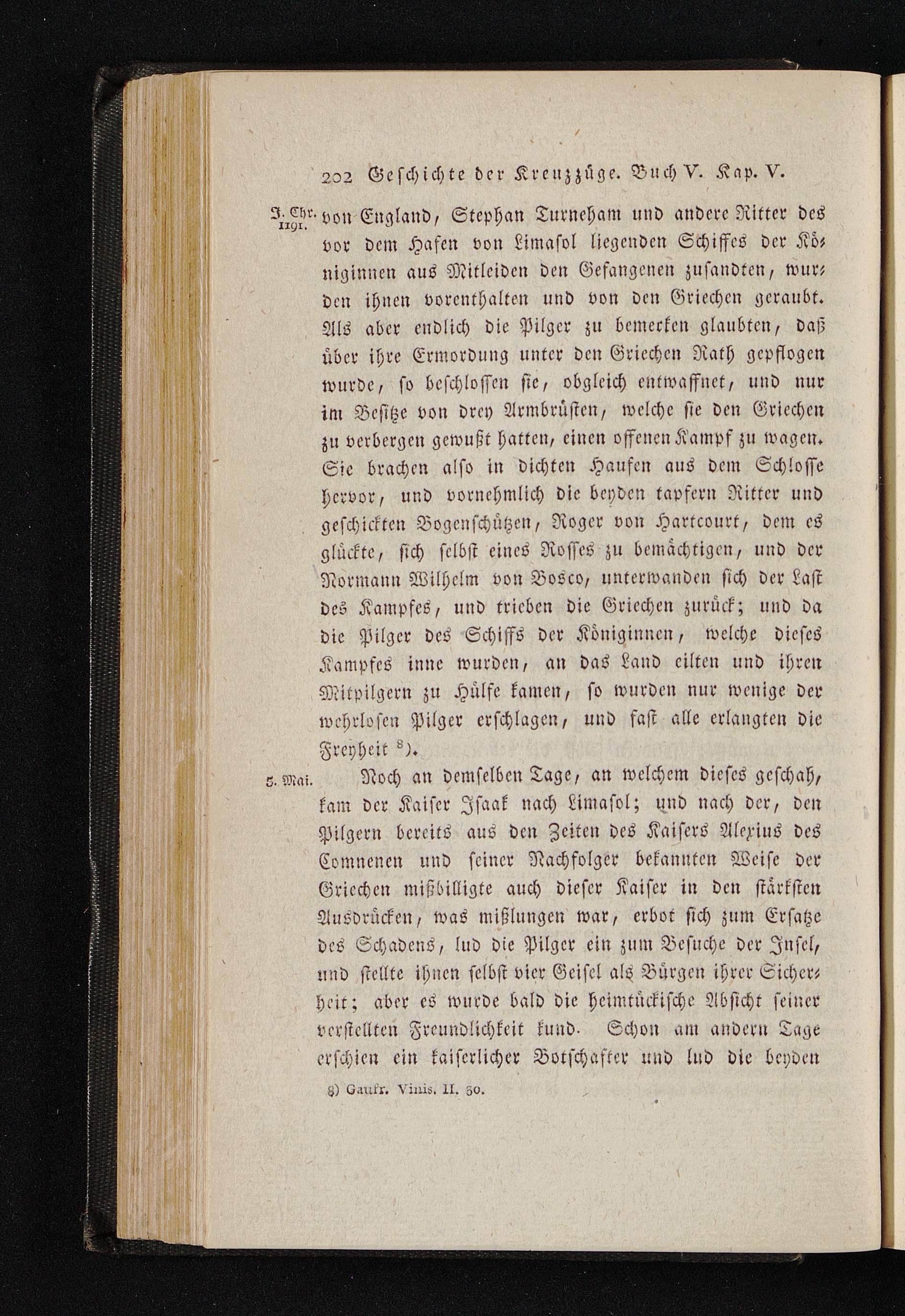 202 Geschichte der Kreuzzüge. Buch V. Kap. V.

J. Chr. 1191.

von England, Stephan Turneham und andere Ritter des vor dem Hafen von Limasol liegenden Schiffes der Königinnen aus Mitleiden den Gefangenen zusandten, wurden ihnen vorenthalten und von den Griechen geraubt. Als aber endlich die Pilger zu bemerken glaubten, daß über ihre Ermordung unter den Griechen Rath gepflogen wurde, so beschlossen sie, obgleich entwaffnet, und nur im Besitze von drey Armbrüsten, welche sie den Griechen zu verbergen gewußt hatten, einen offenen Kampf zu wagen. Sie brachen also in dichten Haufen aus dem Schlosse hervor, und vornehmlich die beyden tapfern Ritter und geschickten Bogenschützen, Roger von Hartcourt, dem es glückte, sich selbst eines Rosses zu bemächtigen, und der Normann Wilhelm von Bosco, unterwanden sich der Last des Kampfes, und trieben die Griechen zurück; und da die Pilger des Schiffs der Königinnen, welche dieses Kampfes inne wurden, an das Land eilten und ihren Mitpilgern zu Hülfe kamen, so wurden nur wenige der wehrlosen Pilger erschlagen, und fast alle erlangten die Freyheit $^{8}$).

5. Mai.

Noch an demselben Tage, an welchem dieses geschah, kam der Kaiser Isaak nach Limasol; und nach der, den Pilgern bereits aus den Zeiten des Kaisers Alexius des Comnenen und seiner Nachfolger bekannten Weise der Griechen mißbilligte auch dieser Kaiser in den stärksten Ausdrücken, was mißlungen war, erbot sich zum Ersatze des Schadens, lud die Pilger ein zum Besuche der Insel, und stellte ihnen selbst vier Geisel als Bürgen ihrer Sicherheit; aber es wurde bald die heimtückische Absicht seiner verstellten Freundlichkeit kund. Schon am andern Tage erschien ein kaiserlicher Botschafter und lud die beyden

8) Gaufr. Vinis. II. 30.